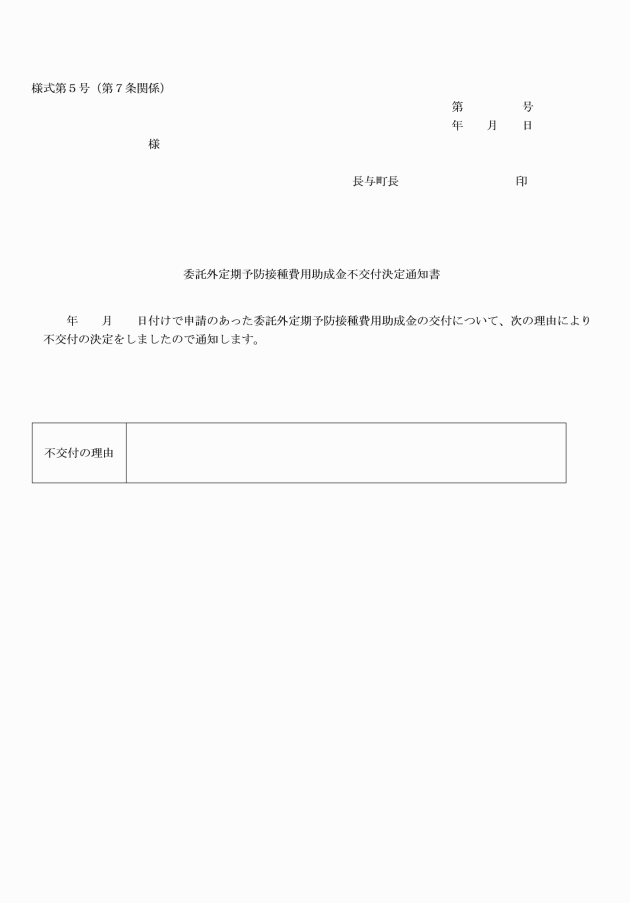 様式第５号（第７条関係）

第　　　　号

年　　月　　日

様

長与町長　　　　　　　　　　　印

委託外定期予防接種費用助成金不交付決定通知書

年　　月　　日付けで申請のあった委託外定期予防接種費用助成金の交付について、次の理由により不交付の決定をしましたので通知します。

| 不交付の理由 |  |
|---|---|